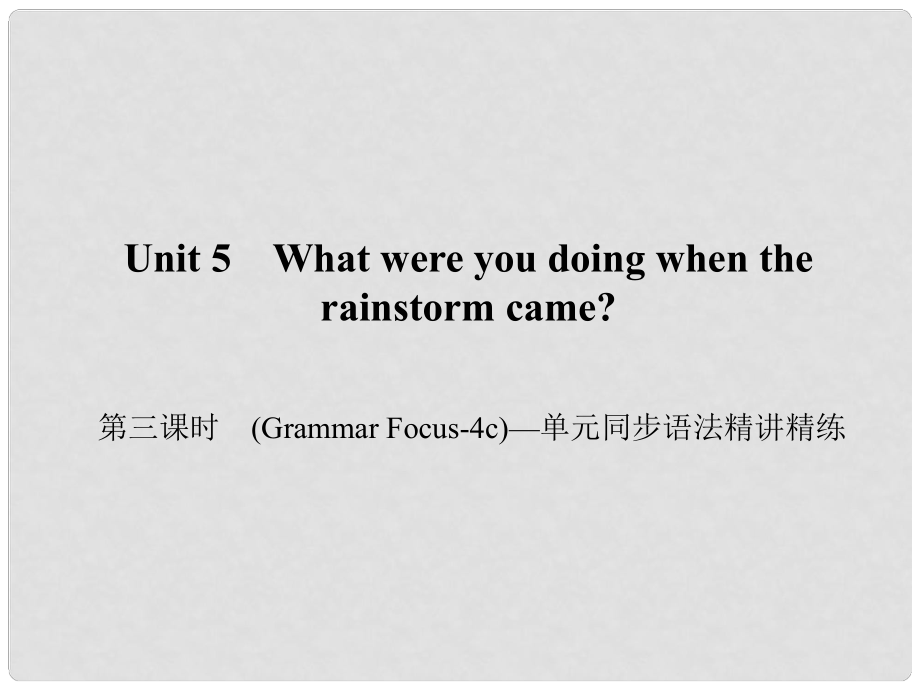 Unit 5 What were you doing when the rainstorm came?

第三课时 (Grammar Focus-4c)—单元同步语法精讲精练